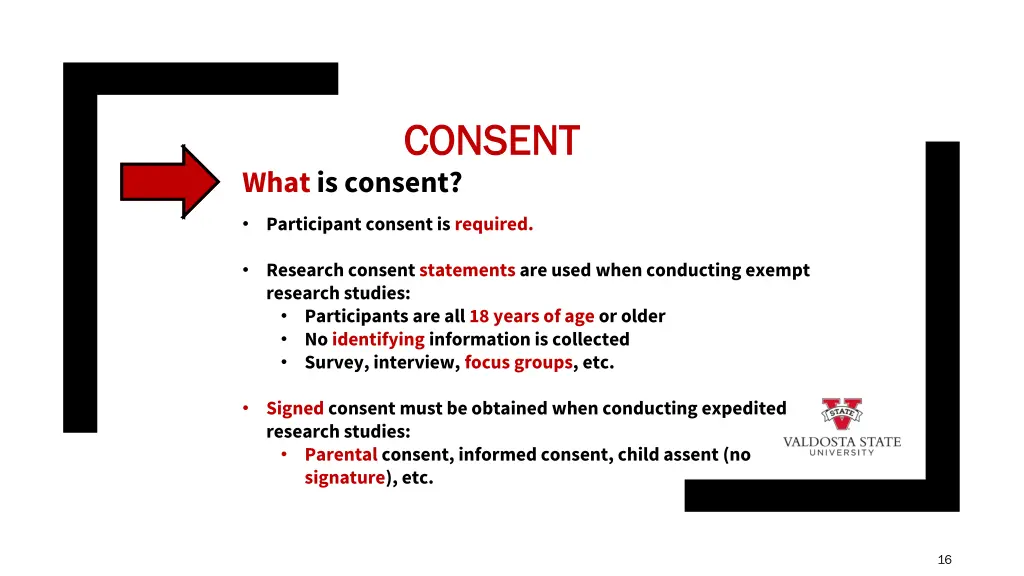 CONSENT

What is consent?

• Participant consent is required.

• Research consent statements are used when conducting exempt research studies:
  • Participants are all 18 years of age or older
  • No identifying information is collected
  • Survey, interview, focus groups, etc.

• Signed consent must be obtained when conducting expedited research studies:
  • Parental consent, informed consent, child assent (no signature), etc.

STATE
VALDOSTA STATE
UNIVERSITY

16